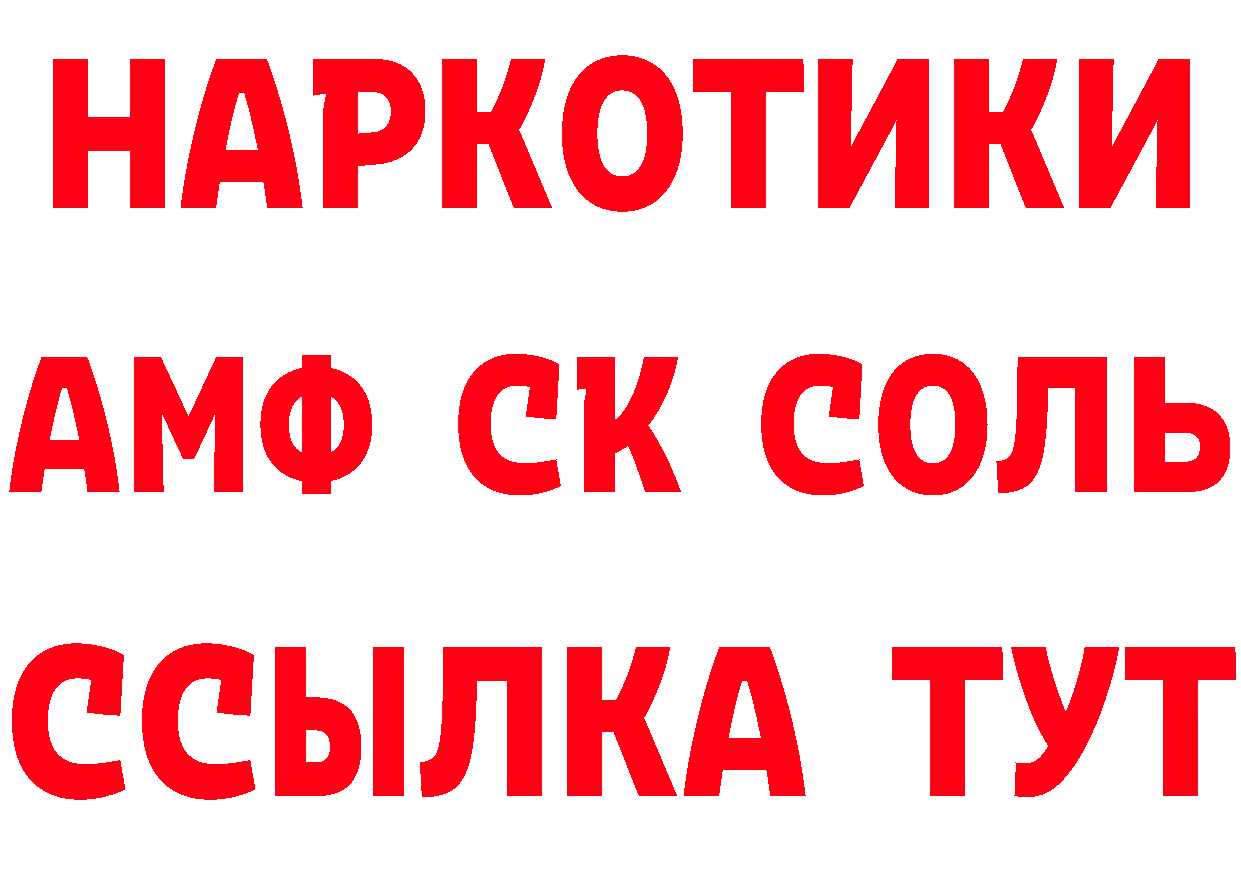 НАРКОТИКИ

АМФ СК СОЛЬ

ССЫЛКА ТУТ